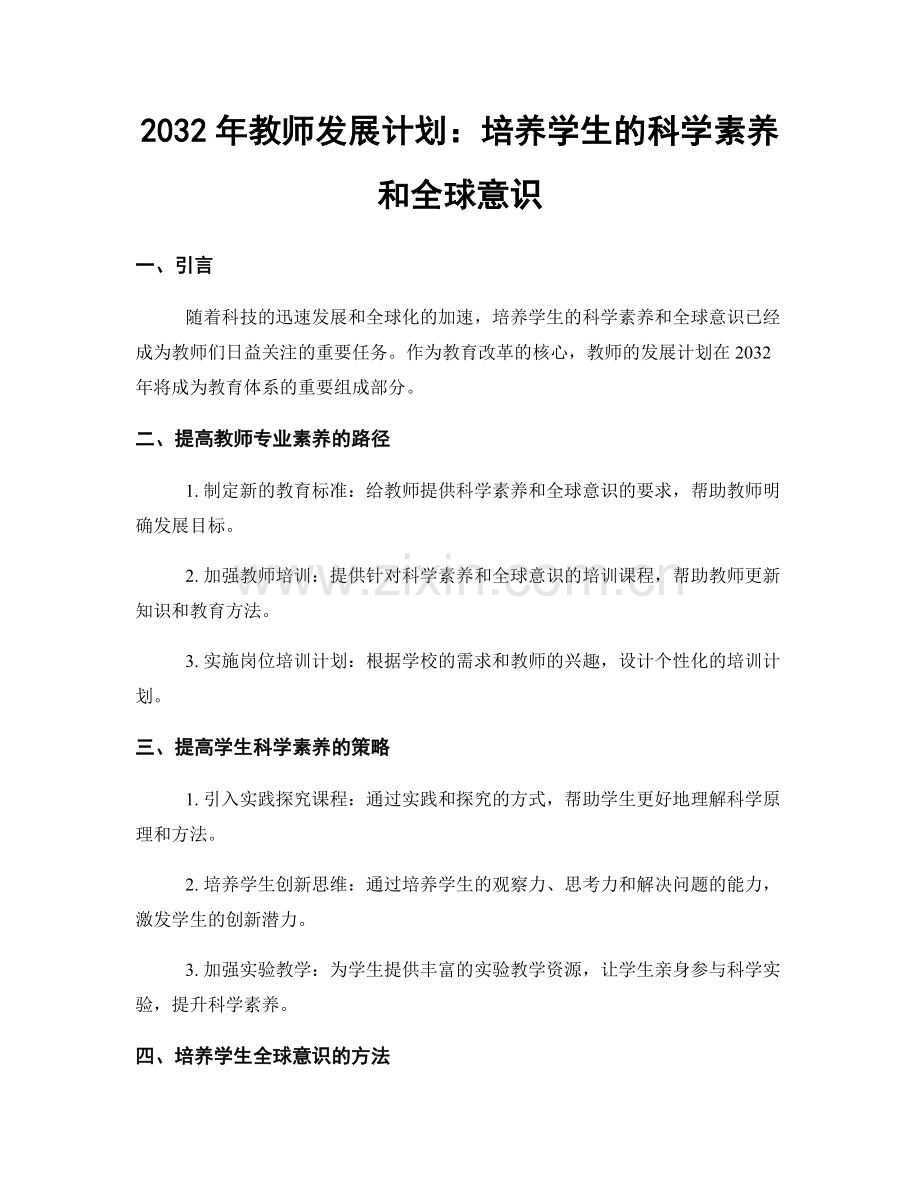 2032年教师发展计划：培养学生的科学素养和全球意识

一、引言

随着科技的迅速发展和全球化的加速，培养学生的科学素养和全球意识已经成为教师们日益关注的重要任务。作为教育改革的核心，教师的发展计划在2032年将成为教育体系的重要组成部分。

二、提高教师专业素养的路径

1.制定新的教育标准：给教师提供科学素养和全球意识的要求，帮助教师明确发展目标。

2.加强教师培训：提供针对科学素养和全球意识的培训课程，帮助教师更新知识和教育方法。

3.实施岗位培训计划：根据学校的需求和教师的兴趣，设计个性化的培训计划。

三、提高学生科学素养的策略

1.引入实践探究课程：通过实践和探究的方式，帮助学生更好地理解科学原理和方法。

2.培养学生创新思维：通过培养学生的观察力、思考力和解决问题的能力，激发学生的创新潜力。

3.加强实验教学：为学生提供丰富的实验教学资源，让学生亲身参与科学实验，提升科学素养。

四、培养学生全球意识的方法

www.zixin.com.cn